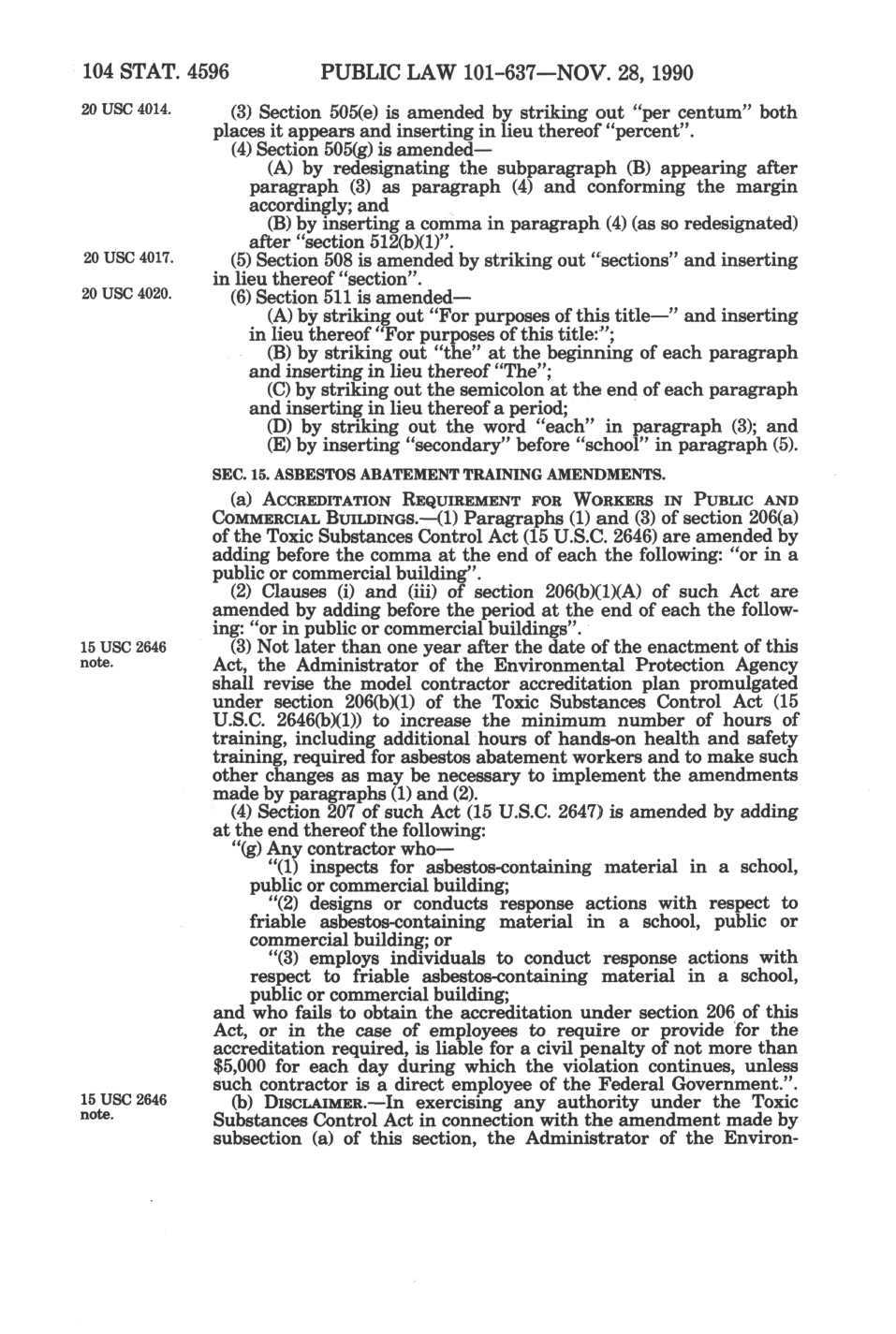 104 STAT. 4596 PUBLIC LAW 101-637—NOV. 28, 1990

20 USC 4014.

(3) Section 505(e) is amended by striking out "per centum" both places it appears and inserting in lieu thereof "percent".

(4) Section 505(g) is amended—

(A) by redesignating the subparagraph (B) appearing after paragraph (3) as paragraph (4) and conforming the margin accordingly; and

(B) by inserting a comma in paragraph (4) (as so redesignated) after "section 512(b)(1)".

20 USC 4017.

(5) Section 508 is amended by striking out "sections" and inserting in lieu thereof "section".

20 USC 4020.

(6) Section 511 is amended—

(A) by striking out "For purposes of this title—" and inserting in lieu thereof "For purposes of this title:";

(B) by striking out "the" at the beginning of each paragraph and inserting in lieu thereof "The";

(C) by striking out the semicolon at the end of each paragraph and inserting in lieu thereof a period;

(D) by striking out the word "each" in paragraph (3); and

(E) by inserting "secondary" before "school" in paragraph (5).

SEC. 15. ASBESTOS ABATEMENT TRAINING AMENDMENTS.

(a) ACCREDITATION REQUIREMENT FOR WORKERS IN PUBLIC AND COMMERCIAL BUILDINGS.—(1) Paragraphs (1) and (3) of section 206(a) of the Toxic Substances Control Act (15 U.S.C. 2646) are amended by adding before the comma at the end of each the following: "or in a public or commercial building".

(2) Clauses (i) and (iii) of section 206(b)(1)(A) of such Act are amended by adding before the period at the end of each the following: "or in public or commercial buildings".

15 USC 2646 note.

(3) Not later than one year after the date of the enactment of this Act, the Administrator of the Environmental Protection Agency shall revise the model contractor accreditation plan promulgated under section 206(b)(1) of the Toxic Substances Control Act (15 U.S.C. 2646(b)(1)) to increase the minimum number of hours of training, including additional hours of hands-on health and safety training, required for asbestos abatement workers and to make such other changes as may be necessary to implement the amendments made by paragraphs (1) and (2).

(4) Section 207 of such Act (15 U.S.C. 2647) is amended by adding at the end thereof the following:

"(g) Any contractor who—

"(1) inspects for asbestos-containing material in a school, public or commercial building;

"(2) designs or conducts response actions with respect to friable asbestos-containing material in a school, public or commercial building; or

"(3) employs individuals to conduct response actions with respect to friable asbestos-containing material in a school, public or commercial building;

and who fails to obtain the accreditation under section 206 of this Act, or in the case of employees to require or provide for the accreditation required, is liable for a civil penalty of not more than $5,000 for each day during which the violation continues, unless such contractor is a direct employee of the Federal Government.".

15 USC 2646 note.

(b) DISCLAIMER.—In exercising any authority under the Toxic Substances Control Act in connection with the amendment made by subsection (a) of this section, the Administrator of the Environ-